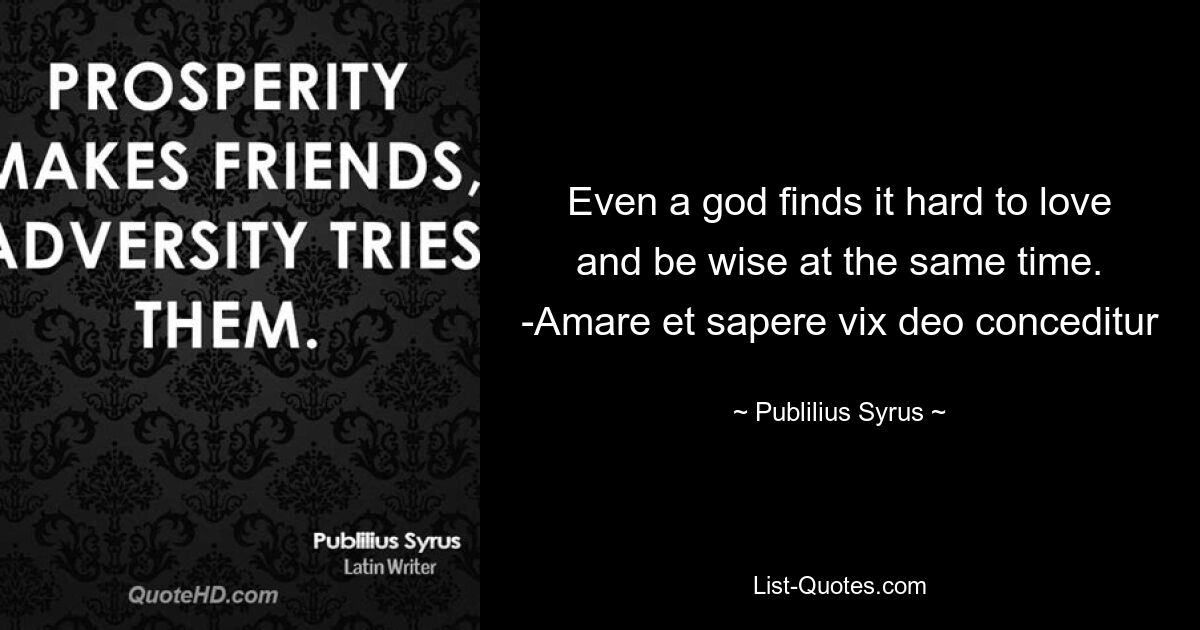 PROSPERITY MAKES FRIENDS, ADVERSITY TRIES THEM.

Publilius Syrus
Latin Writer

QuoteHD.com

Even a god finds it hard to love and be wise at the same time. -Amare et sapere vix deo conceditur

~ Publilius Syrus ~

List-Quotes.com